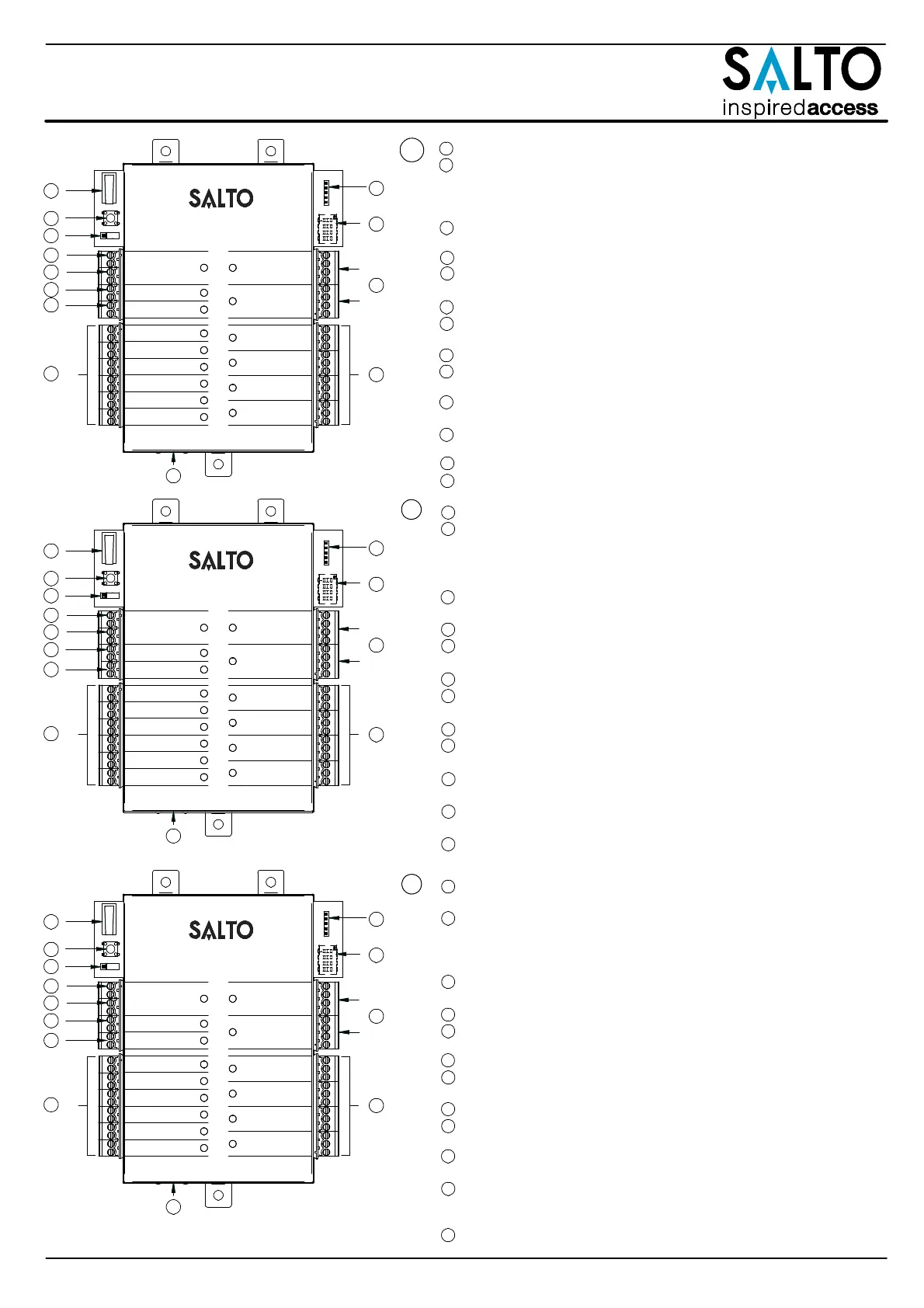 SALTO
inspiredaccess

SALTO

SALTO

SALTO